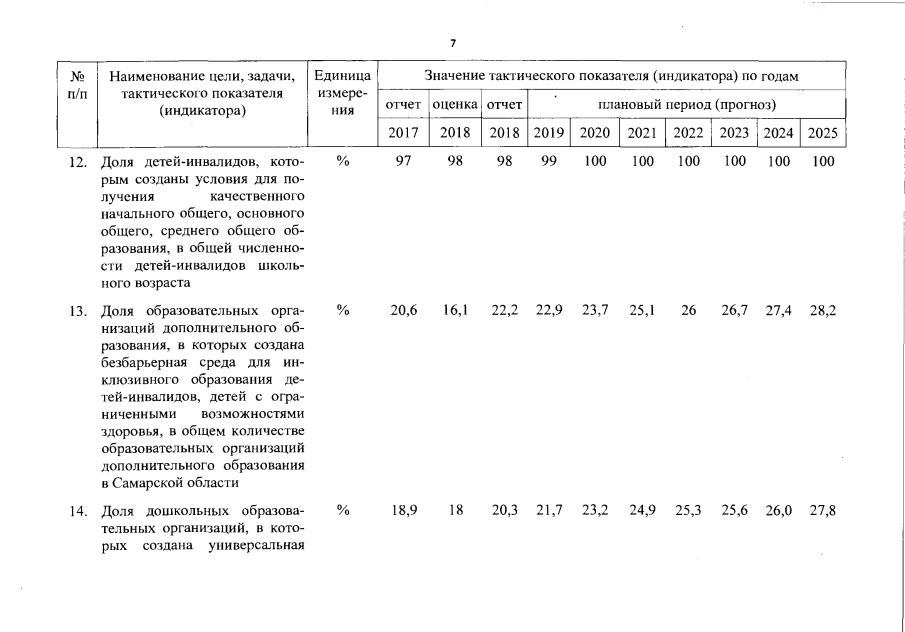 7

| № п/п | Наименование цели, задачи, тактического показателя (индикатора) | Единица измерения | Значение тактического показателя (индикатора) по годам | | | | | | | | | |
|---|---|---|---|---|---|---|---|---|---|---|---|---|
| | | | отчет | оценка | отчет | плановый период (прогноз) | | | | | | |
| | | | 2017 | 2018 | 2018 | 2019 | 2020 | 2021 | 2022 | 2023 | 2024 | 2025 |
| 12. | Доля детей-инвалидов, которым созданы условия для получения качественного начального общего, основного общего, среднего общего образования, в общей численности детей-инвалидов школьного возраста | % | 97 | 98 | 98 | 99 | 100 | 100 | 100 | 100 | 100 | 100 |
| 13. | Доля образовательных организаций дополнительного образования, в которых создана безбарьерная среда для инклюзивного образования детей-инвалидов, детей с ограниченными возможностями здоровья, в общем количестве образовательных организаций дополнительного образования в Самарской области | % | 20,6 | 16,1 | 22,2 | 22,9 | 23,7 | 25,1 | 26 | 26,7 | 27,4 | 28,2 |
| 14. | Доля дошкольных образовательных организаций, в которых создана универсальная | % | 18,9 | 18 | 20,3 | 21,7 | 23,2 | 24,9 | 25,3 | 25,6 | 26,0 | 27,8 |